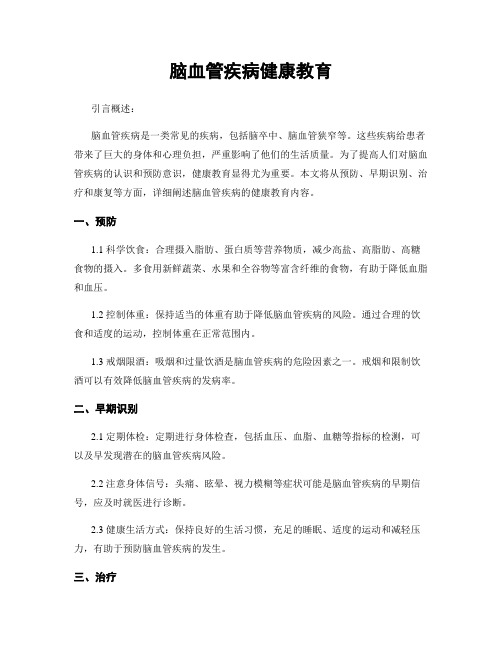 脑血管疾病健康教育

引言概述：

脑血管疾病是一类常见的疾病，包括脑卒中、脑血管狭窄等。这些疾病给患者带来了巨大的身体和心理负担，严重影响了他们的生活质量。为了提高人们对脑血管疾病的认识和预防意识，健康教育显得尤为重要。本文将从预防、早期识别、治疗和康复等方面，详细阐述脑血管疾病的健康教育内容。

一、预防

1.1 科学饮食：合理摄入脂肪、蛋白质等营养物质，减少高盐、高脂肪、高糖食物的摄入。多食用新鲜蔬菜、水果和全谷物等富含纤维的食物，有助于降低血脂和血压。

1.2 控制体重：保持适当的体重有助于降低脑血管疾病的风险。通过合理的饮食和适度的运动，控制体重在正常范围内。

1.3 戒烟限酒：吸烟和过量饮酒是脑血管疾病的危险因素之一。戒烟和限制饮酒可以有效降低脑血管疾病的发病率。

二、早期识别

2.1 定期体检：定期进行身体检查，包括血压、血脂、血糖等指标的检测，可以及早发现潜在的脑血管疾病风险。

2.2 注意身体信号：头痛、眩晕、视力模糊等症状可能是脑血管疾病的早期信号，应及时就医进行诊断。

2.3 健康生活方式：保持良好的生活习惯，充足的睡眠、适度的运动和减轻压力，有助于预防脑血管疾病的发生。

三、治疗